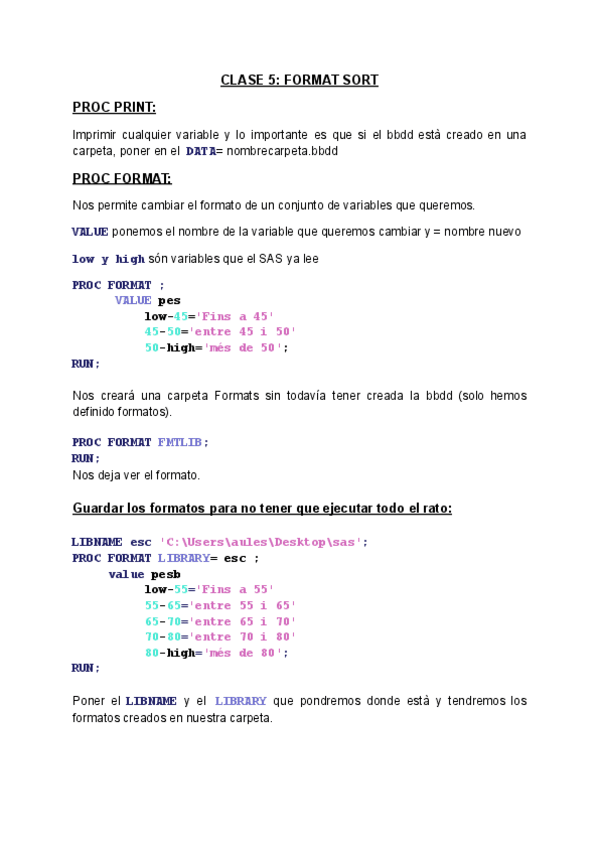 CLASE 5: FORMAT SORT

PROC PRINT:

Imprimir cualquier variable y lo importante es que si el bbdd està creado en una carpeta, poner en el DATA= nombrecarpeta.bbdd

PROC FORMAT:

Nos permite cambiar el formato de un conjunto de variables que queremos.

VALUE ponemos el nombre de la variable que queremos cambiar y = nombre nuevo

low y high són variables que el SAS ya lee

PROC FORMAT ;
VALUE pes
low-45='Fins a 45'
45-50='entre 45 i 50'
50-high='més de 50';
RUN;

Nos creará una carpeta Formats sin todavía tener creada la bbdd (solo hemos definido formatos).

PROC FORMAT FMTLIB;
RUN;
Nos deja ver el formato.

Guardar los formatos para no tener que ejecutar todo el rato:

LIBNAME esc 'C:\Users\aules\Desktop\sas';
PROC FORMAT LIBRARY= esc ;
value pesb
low-55='Fins a 55'
55-65='entre 55 i 65'
65-70='entre 65 i 70'
70-80='entre 70 i 80'
80-high='més de 80';
RUN;

Poner el LIBNAME y el LIBRARY que pondremos donde està y tendremos los formatos creados en nuestra carpeta.